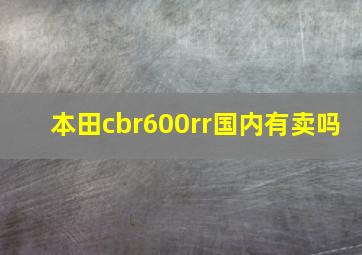 本田cbr600rr国内有卖吗